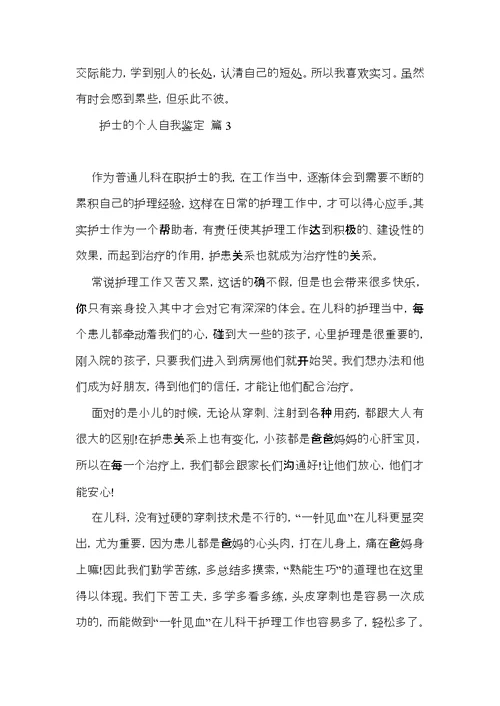 交际能力，学到别人的长处，认清自己的短处。所以我喜欢实习。虽然有时会感到累些，但乐此不彼。

护士的个人自我鉴定 篇 3

作为普通儿科在职护士的我，在工作当中，逐渐体会到需要不断的累积自己的护理经验，这样在日常的护理工作中，才可以得心应手。其实护士作为一个帮助者，有责任使其护理工作达到积极的、建设性的效果，而起到治疗的作用，护患关系也就成为治疗性的关系。

常说护理工作又苦又累，这话的确不假，但是也会带来很多快乐，你只有亲身投入其中才会对它有深深的体会。在儿科的护理当中，每个患儿都牵动着我们的心，碰到大一些的孩子，心里护理是很重要的，刚入院的孩子，只要我们进入到病房他们就开始哭。我们想办法和他们成为好朋友，得到他们的信任，才能让他们配合治疗。

面对的是小儿的时候，无论从穿刺、注射到各种用药，都跟大人有很大的区别!在护患关系上也有变化，小孩都是爸爸妈妈的心肝宝贝，所以在每一个治疗上，我们都会跟家长们沟通好!让他们放心，他们才能安心!

在儿科，没有过硬的穿刺技术是不行的，“一针见血”在儿科更显突出，尤为重要，因为患儿都是爸妈的心头肉，打在儿身上，痛在爸妈身上嘛!因此我们勤学苦练，多总结多摸索，“熟能生巧”的道理也在这里得以体现。我们下苦工夫，多学多看多练，头皮穿刺也是容易一次成功的，而能做到“一针见血”在儿科干护理工作也容易多了，轻松多了。